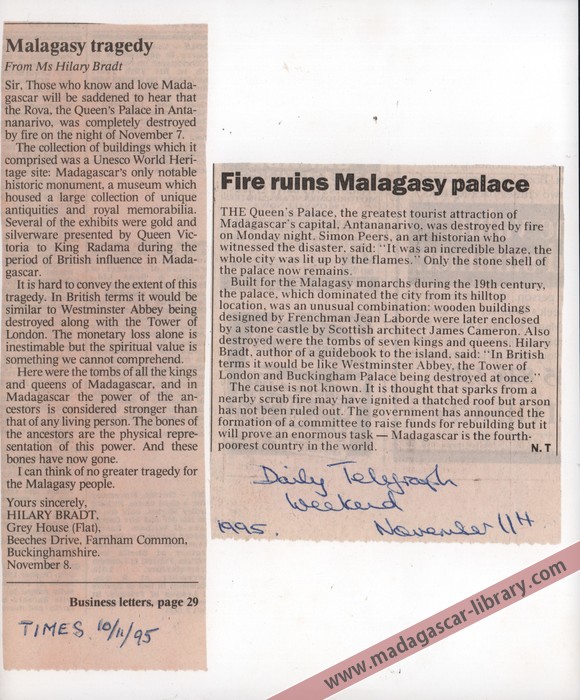 Malagasy tragedy

From Ms Hilary Bradt

Sir, Those who know and love Madagascar will be saddened to hear that the Rova, the Queen's Palace in Antananarivo, was completely destroyed by fire on the night of November 7.

The collection of buildings which it comprised was a Unesco World Heritage site: Madagascar's only notable historic monument, a museum which housed a large collection of unique antiquities and royal memorabilia. Several of the exhibits were gold and silverware presented by Queen Victoria to King Radama during the period of British influence in Madagascar.

It is hard to convey the extent of this tragedy. In British terms it would be similar to Westminster Abbey being destroyed along with the Tower of London. The monetary loss alone is inestimable but the spiritual value is something we cannot comprehend.

Here were the tombs of all the kings and queens of Madagascar, and in Madagascar the power of the ancestors is considered stronger than that of any living person. The bones of the ancestors are the physical representation of this power. And these bones have now gone.

I can think of no greater tragedy for the Malagasy people.

Yours sincerely,
HILARY BRADT,
Grey House (Flat),
Beeches Drive, Farnham Common,
Buckinghamshire.
November 8.

Business letters, page 29

TIMES 10/11/95

Fire ruins Malagasy palace

THE Queen's Palace, the greatest tourist attraction of Madagascar's capital, Antananarivo, was destroyed by fire on Monday night. Simon Peers, an art historian who witnessed the disaster, said: "It was an incredible blaze, the whole city was lit up by the flames." Only the stone shell of the palace now remains.

Built for the Malagasy monarchs during the 19th century, the palace, which dominated the city from its hilltop location, was an unusual combination: wooden buildings designed by Frenchman Jean Laborde were later enclosed by a stone castle by Scottish architect James Cameron. Also destroyed were the tombs of seven kings and queens. Hilary Bradt, author of a guidebook to the island, said: "In British terms it would be like Westminster Abbey, the Tower of London and Buckingham Palace being destroyed at once."

The cause is not known. It is thought that sparks from a nearby scrub fire may have ignited a thatched roof but arson has not been ruled out. The government has announced the formation of a committee to raise funds for rebuilding but it will prove an enormous task — Madagascar is the fourth-poorest country in the world. N. T

Daily Telegraph
Weekend
1995. November 11th

www.madagascar-library.com